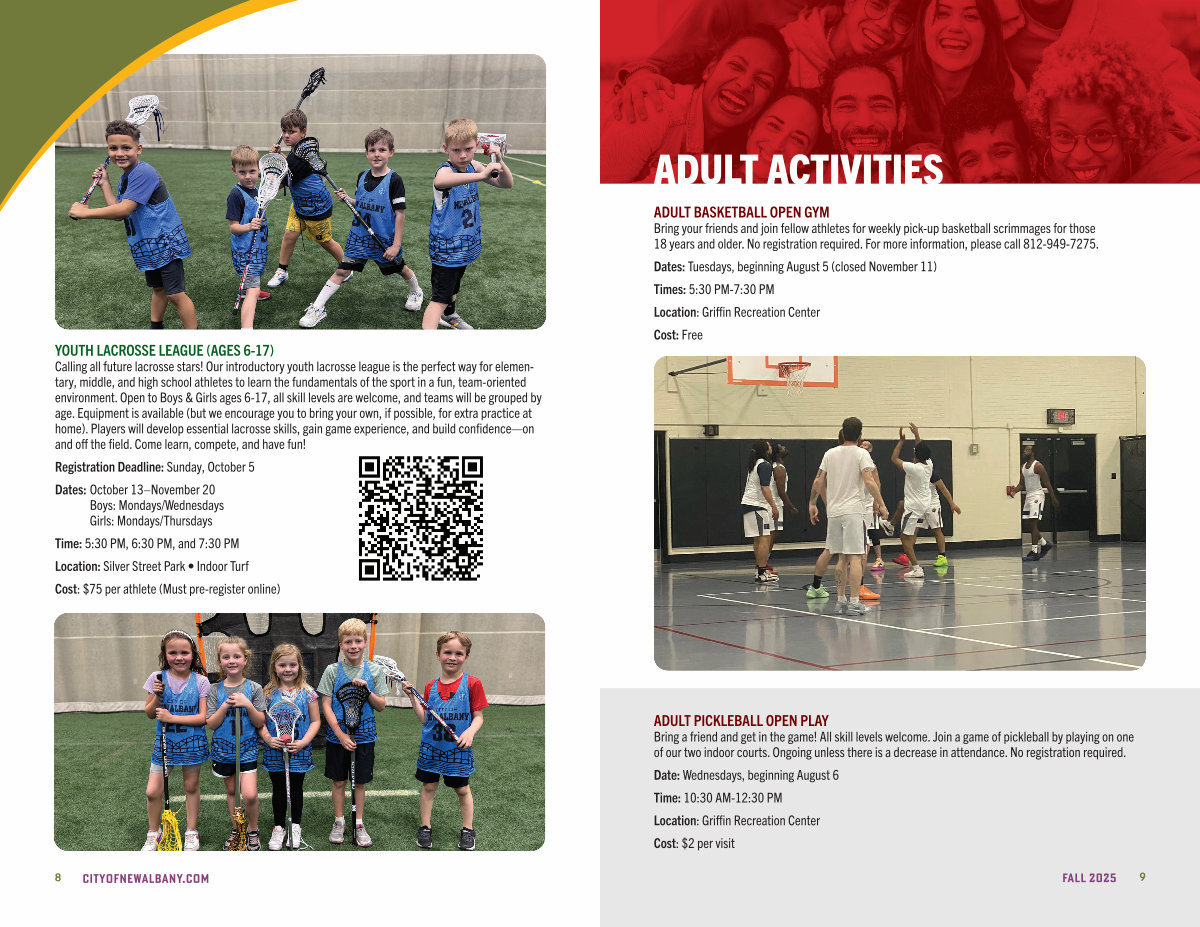 YOUTH LACROSSE LEAGUE (AGES 6-17)
Calling all future lacrosse stars! Our introductory youth lacrosse league is the perfect way for elementary, middle, and high school athletes to learn the fundamentals of the sport in a fun, team-oriented environment. Open to Boys & Girls ages 6-17, all skill levels are welcome, and teams will be grouped by age. Equipment is available (but we encourage you to bring your own, if possible, for extra practice at home). Players will develop essential lacrosse skills, gain game experience, and build confidence—on and off the field. Come learn, compete, and have fun!

Registration Deadline: Sunday, October 5

Dates: October 13–November 20
Boys: Mondays/Wednesdays
Girls: Mondays/Thursdays

Time: 5:30 PM, 6:30 PM, and 7:30 PM

Location: Silver Street Park • Indoor Turf

Cost: $75 per athlete (Must pre-register online)

8 CITYOFNEWALBANY.COM

ADULT ACTIVITIES

ADULT BASKETBALL OPEN GYM
Bring your friends and join fellow athletes for weekly pick-up basketball scrimmages for those 18 years and older. No registration required. For more information, please call 812-949-7275.

Dates: Tuesdays, beginning August 5 (closed November 11)

Times: 5:30 PM-7:30 PM

Location: Griffin Recreation Center

Cost: Free

ADULT PICKLEBALL OPEN PLAY
Bring a friend and get in the game! All skill levels welcome. Join a game of pickleball by playing on one of our two indoor courts. Ongoing unless there is a decrease in attendance. No registration required.

Date: Wednesdays, beginning August 6

Time: 10:30 AM-12:30 PM

Location: Griffin Recreation Center

Cost: $2 per visit

FALL 2025 9